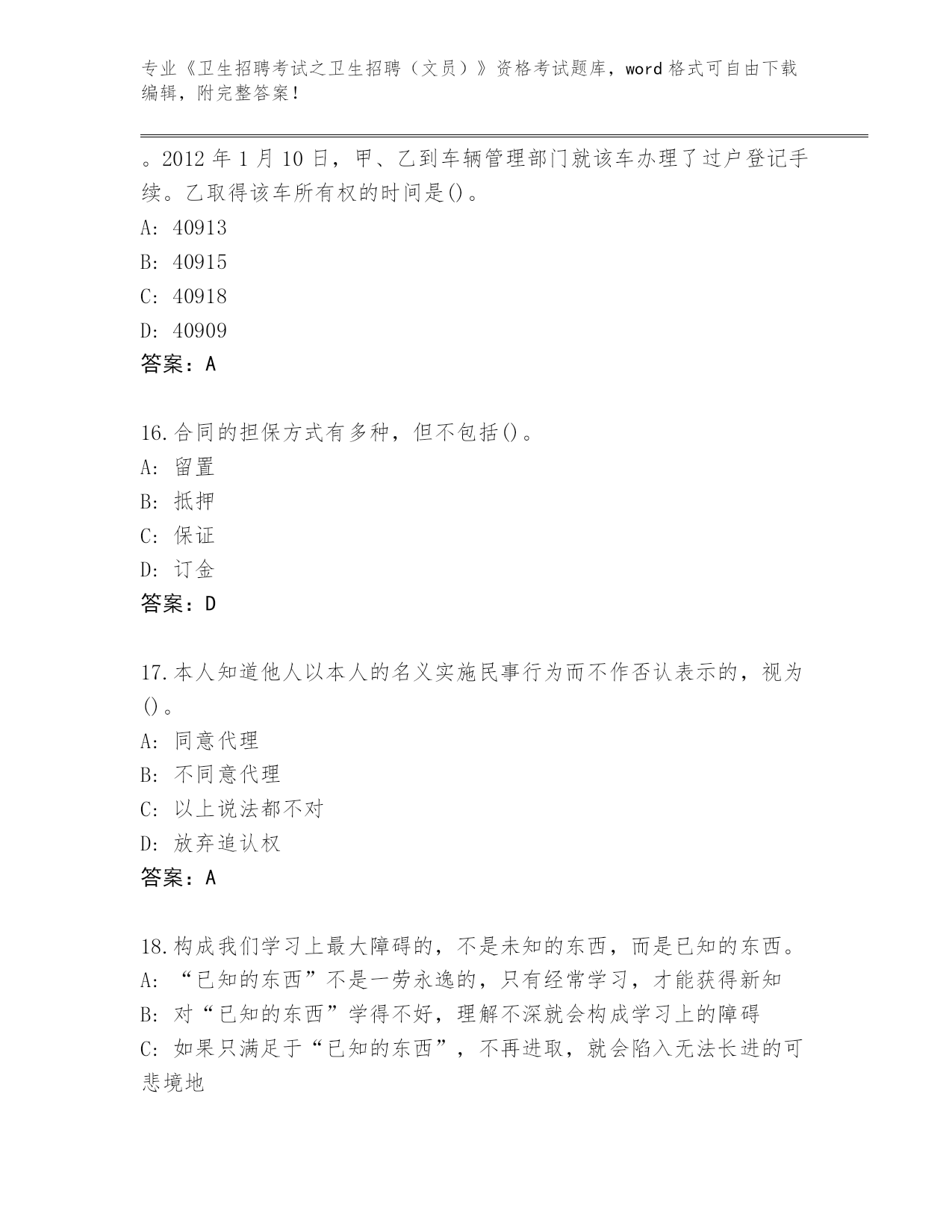 专业《卫生招聘考试之卫生招聘（文员）》资格考试题库，word 格式可自由下载编辑，附完整答案！

。2012 年 1 月 10 日，甲、乙到车辆管理部门就该车办理了过户登记手续。乙取得该车所有权的时间是()。
A: 40913
B: 40915
C: 40918
D: 40909
答案：A

16.合同的担保方式有多种，但不包括()。
A: 留置
B: 抵押
C: 保证
D: 订金
答案：D

17.本人知道他人以本人的名义实施民事行为而不作否认表示的，视为()。
A: 同意代理
B: 不同意代理
C: 以上说法都不对
D: 放弃追认权
答案：A

18.构成我们学习上最大障碍的，不是未知的东西，而是已知的东西。
A: “已知的东西”不是一劳永逸的，只有经常学习，才能获得新知
B: 对“已知的东西”学得不好，理解不深就会构成学习上的障碍
C: 如果只满足于“已知的东西”，不再进取，就会陷入无法长进的可悲境地